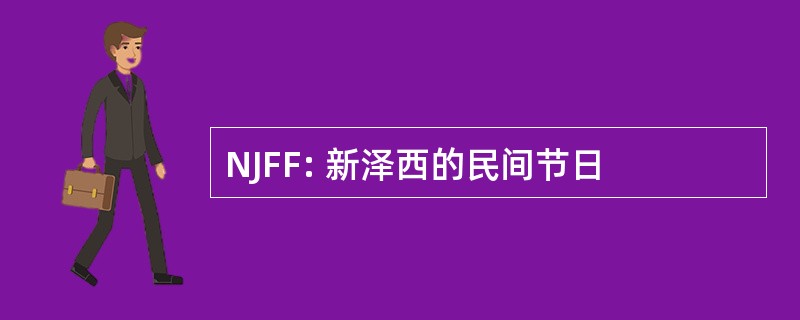 NJFF: 新泽西的民间节日